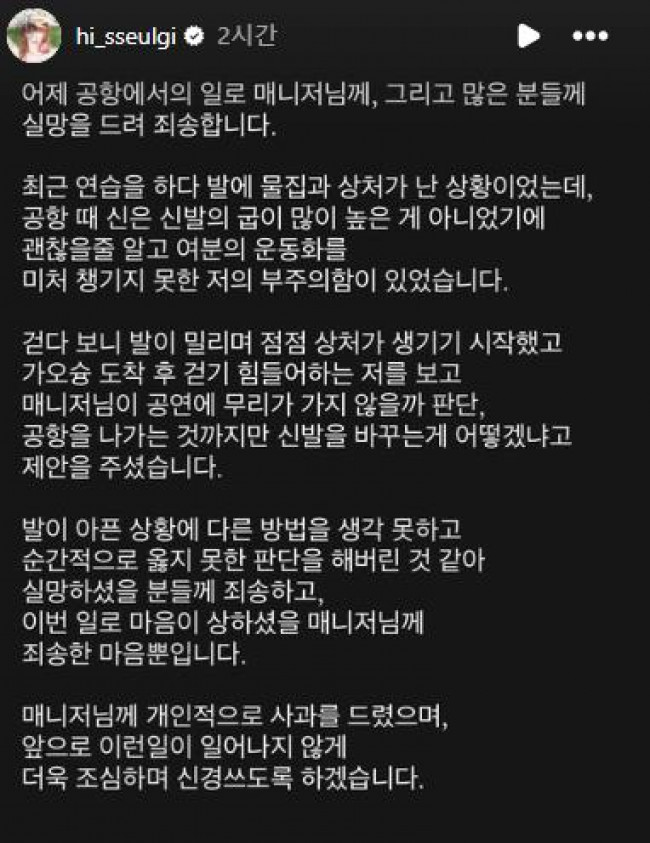 hi_sseulgi 2시간

어제 공항에서의 일로 매니저님께, 그리고 많은 분들께 실망을 드려 죄송합니다.

최근 연습을 하다 발에 물집과 상처가 난 상황이었는데, 공항 때 신은 신발의 굽이 많이 높은 게 아니었기에 괜찮을줄 알고 여분의 운동화를 미처 챙기지 못한 저의 부주의함이 있었습니다.

걷다 보니 발이 밀리며 점점 상처가 생기기 시작했고 가오슝 도착 후 걷기 힘들어하는 저를 보고 매니저님이 공연에 무리가 가지 않을까 판단, 공항을 나가는 것까지만 신발을 바꾸는게 어떻겠냐고 제안을 주셨습니다.

발이 아픈 상황에 다른 방법을 생각 못하고 순간적으로 옳지 못한 판단을 해버린 것 같아 실망하셨을 분들께 죄송하고, 이번 일로 마음이 상하셨을 매니저님께 죄송한 마음뿐입니다.

매니저님께 개인적으로 사과를 드렸으며, 앞으로 이런일이 일어나지 않게 더욱 조심하며 신경쓰도록 하겠습니다.